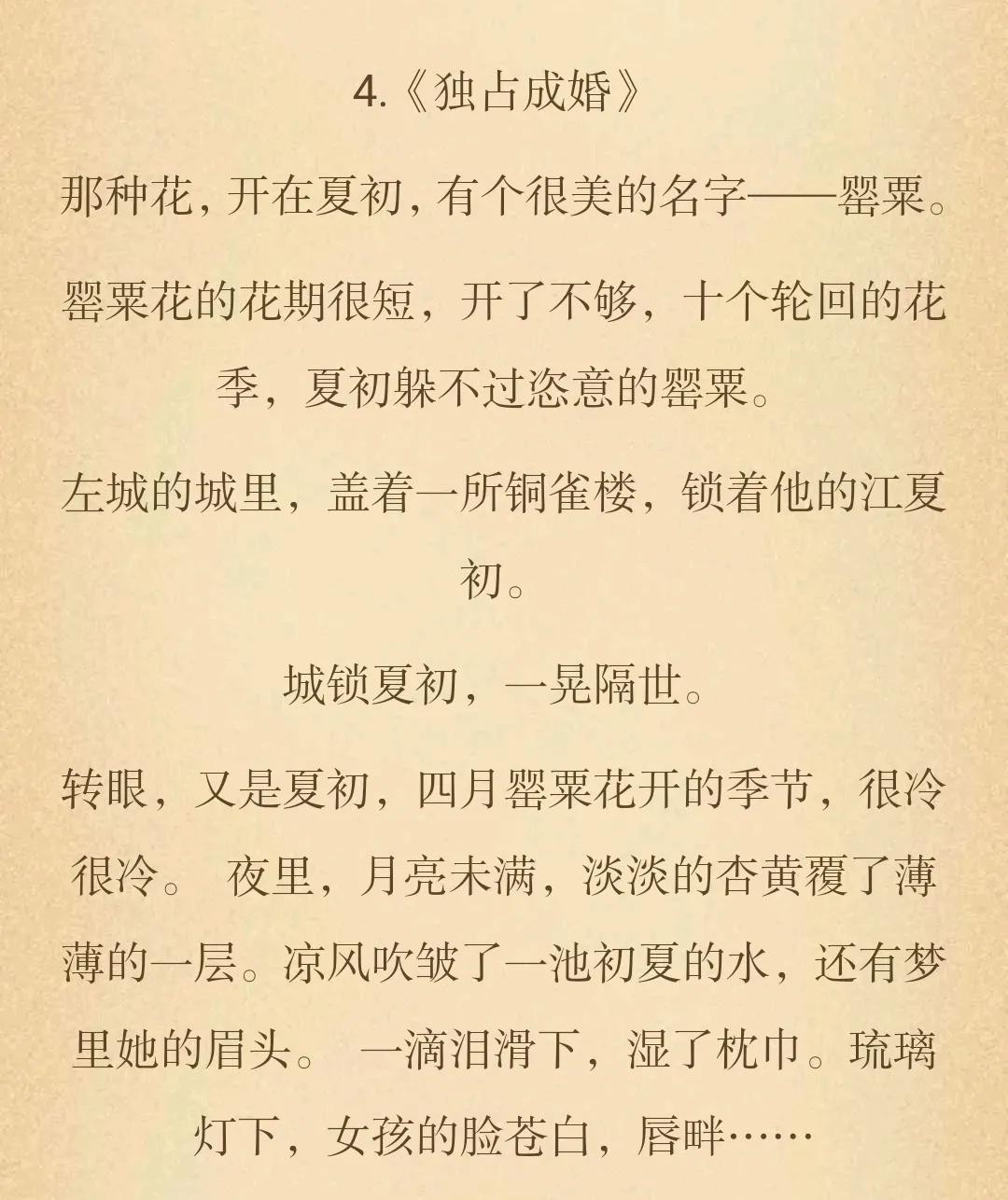 4.《独占成婚》

那种花，开在夏初，有个很美的名字——罂粟。

罂粟花的花期很短，开了不够，十个轮回的花季，夏初躲不过恣意的罂粟。

左城的城里，盖着一所铜雀楼，锁着他的江夏初。

城锁夏初，一晃隔世。

转眼，又是夏初，四月罂粟花开的季节，很冷很冷。 夜里，月亮未满，淡淡的杏黄覆了薄薄的一层。凉风吹皱了一池初夏的水，还有梦里她的眉头。 一滴泪滑下，湿了枕巾。琉璃灯下，女孩的脸苍白，唇畔……